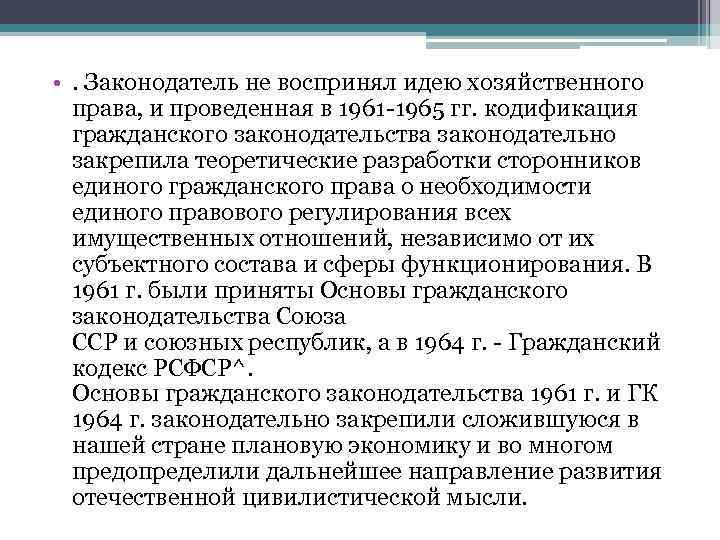 • . Законодатель не воспринял идею хозяйственного права, и проведенная в 1961-1965 гг. кодификация гражданского законодательства законодательно закрепила теоретические разработки сторонников единого гражданского права о необходимости единого правового регулирования всех имущественных отношений, независимо от их субъектного состава и сферы функционирования. В 1961 г. были приняты Основы гражданского законодательства Союза
ССР и союзных республик, а в 1964 г. - Гражданский кодекс РСФСР^.
Основы гражданского законодательства 1961 г. и ГК 1964 г. законодательно закрепили сложившуюся в нашей стране плановую экономику и во многом предопределили дальнейшее направление развития отечественной цивилистической мысли.